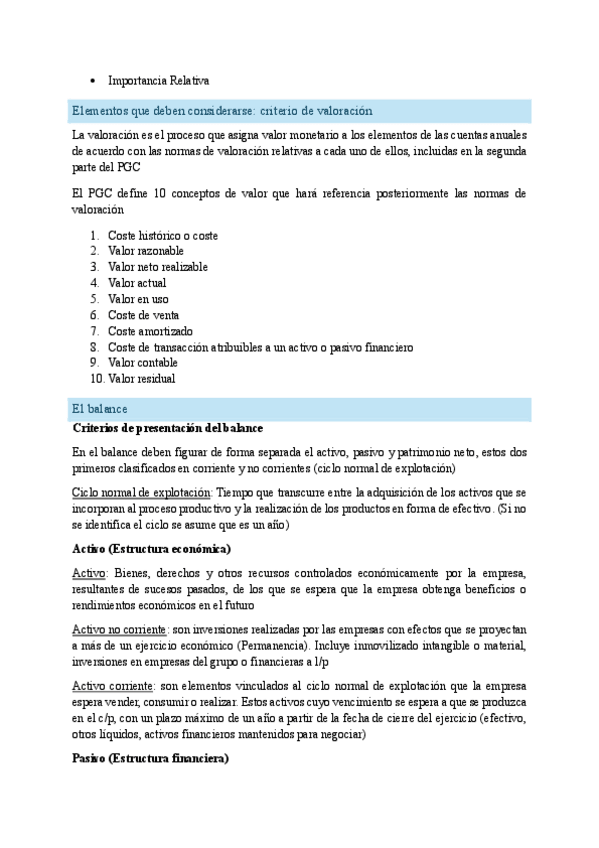 • Importancia Relativa

Elementos que deben considerarse: criterio de valoración

La valoración es el proceso que asigna valor monetario a los elementos de las cuentas anuales de acuerdo con las normas de valoración relativas a cada uno de ellos, incluidas en la segunda parte del PGC

El PGC define 10 conceptos de valor que hará referencia posteriormente las normas de valoración

1. Coste histórico o coste
2. Valor razonable
3. Valor neto realizable
4. Valor actual
5. Valor en uso
6. Coste de venta
7. Coste amortizado
8. Coste de transacción atribuibles a un activo o pasivo financiero
9. Valor contable
10. Valor residual

El balance

Criterios de presentación del balance

En el balance deben figurar de forma separada el activo, pasivo y patrimonio neto, estos dos primeros clasificados en corriente y no corrientes (ciclo normal de explotación)

Ciclo normal de explotación: Tiempo que transcurre entre la adquisición de los activos que se incorporan al proceso productivo y la realización de los productos en forma de efectivo. (Si no se identifica el ciclo se asume que es un año)

Activo (Estructura económica)

Activo: Bienes, derechos y otros recursos controlados económicamente por la empresa, resultantes de sucesos pasados, de los que se espera que la empresa obtenga beneficios o rendimientos económicos en el futuro

Activo no corriente: son inversiones realizadas por las empresas con efectos que se proyectan a más de un ejercicio económico (Permanencia). Incluye inmovilizado intangible o material, inversiones en empresas del grupo o financieras a l/p

Activo corriente: son elementos vinculados al ciclo normal de explotación que la empresa espera vender, consumir o realizar. Estos activos cuyo vencimiento se espera a que se produzca en el c/p, con un plazo máximo de un año a partir de la fecha de cierre del ejercicio (efectivo, otros líquidos, activos financieros mantenidos para negociar)

Pasivo (Estructura financiera)